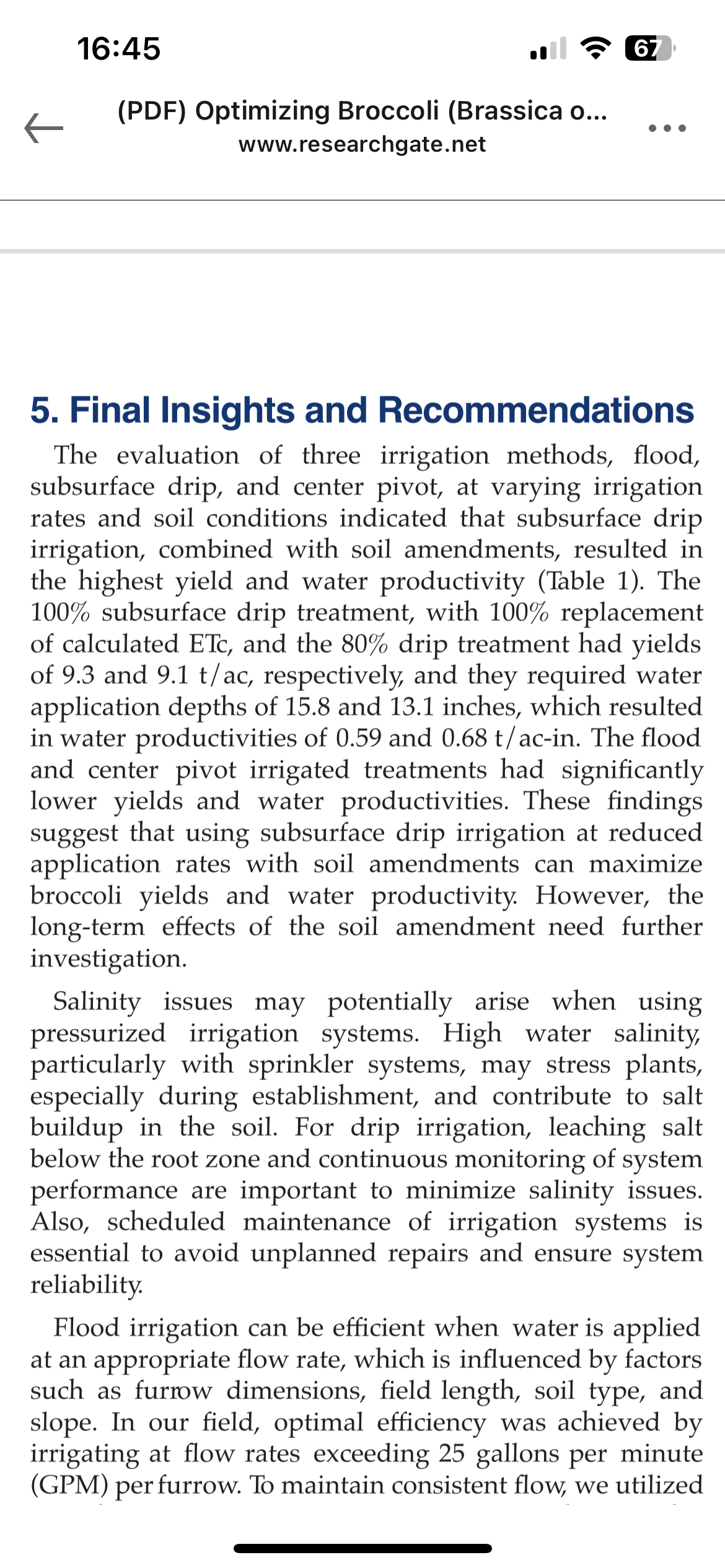 16:45

67

(PDF) Optimizing Broccoli (Brassica o...
www.researchgate.net

5. Final Insights and Recommendations

The evaluation of three irrigation methods, flood, subsurface drip, and center pivot, at varying irrigation rates and soil conditions indicated that subsurface drip irrigation, combined with soil amendments, resulted in the highest yield and water productivity (Table 1). The 100% subsurface drip treatment, with 100% replacement of calculated ETc, and the 80% drip treatment had yields of 9.3 and 9.1 t/ac, respectively, and they required water application depths of 15.8 and 13.1 inches, which resulted in water productivities of 0.59 and 0.68 t/ac-in. The flood and center pivot irrigated treatments had significantly lower yields and water productivities. These findings suggest that using subsurface drip irrigation at reduced application rates with soil amendments can maximize broccoli yields and water productivity. However, the long-term effects of the soil amendment need further investigation.

Salinity issues may potentially arise when using pressurized irrigation systems. High water salinity, particularly with sprinkler systems, may stress plants, especially during establishment, and contribute to salt buildup in the soil. For drip irrigation, leaching salt below the root zone and continuous monitoring of system performance are important to minimize salinity issues. Also, scheduled maintenance of irrigation systems is essential to avoid unplanned repairs and ensure system reliability.

Flood irrigation can be efficient when water is applied at an appropriate flow rate, which is influenced by factors such as furrow dimensions, field length, soil type, and slope. In our field, optimal efficiency was achieved by irrigating at flow rates exceeding 25 gallons per minute (GPM) per furrow. To maintain consistent flow, we utilized